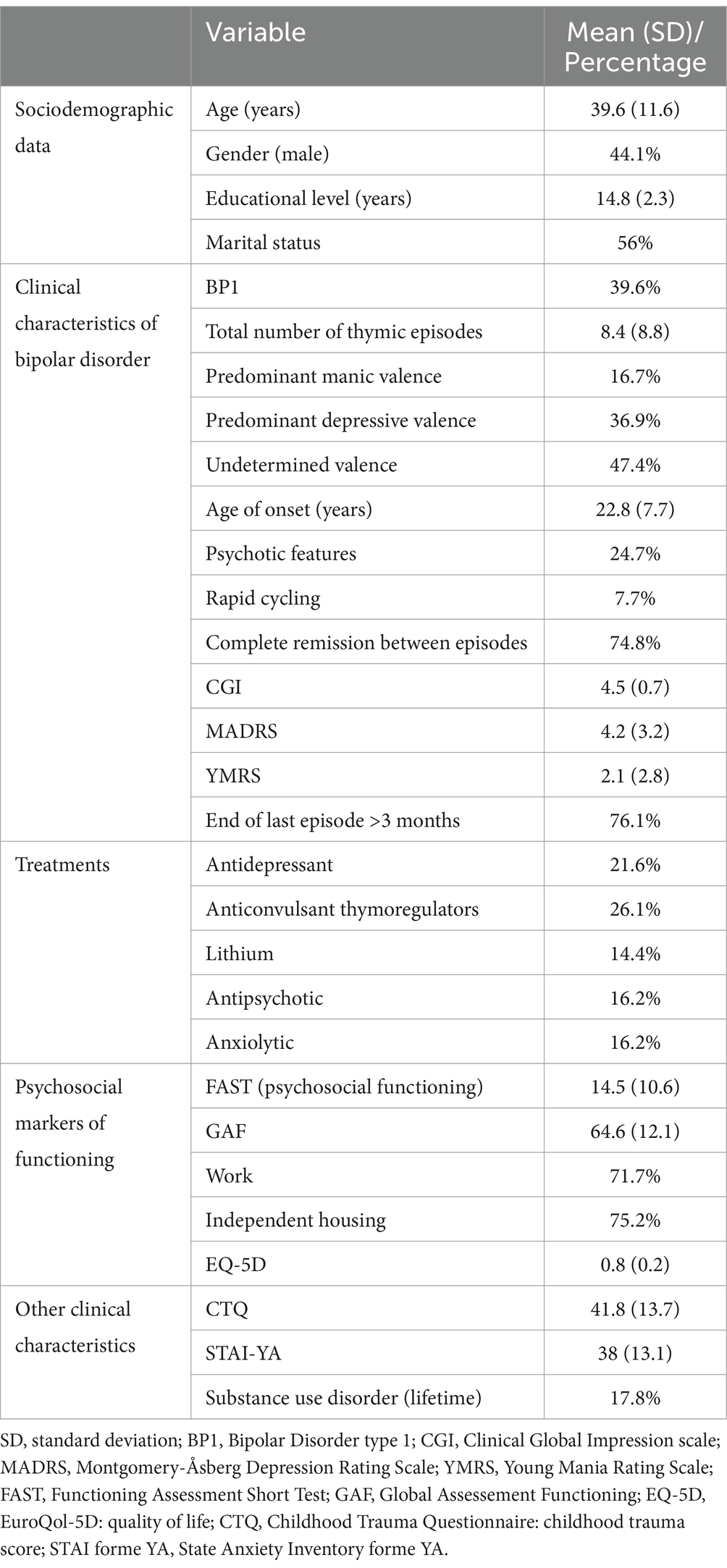 | | Variable | Mean (SD)/ Percentage |
|---|---|---|
| Sociodemographic data | Age (years) | 39.6 (11.6) |
| | Gender (male) | 44.1% |
| | Educational level (years) | 14.8 (2.3) |
| | Marital status | 56% |
| Clinical characteristics of bipolar disorder | BP1 | 39.6% |
| | Total number of thymic episodes | 8.4 (8.8) |
| | Predominant manic valence | 16.7% |
| | Predominant depressive valence | 36.9% |
| | Undetermined valence | 47.4% |
| | Age of onset (years) | 22.8 (7.7) |
| | Psychotic features | 24.7% |
| | Rapid cycling | 7.7% |
| | Complete remission between episodes | 74.8% |
| | CGI | 4.5 (0.7) |
| | MADRS | 4.2 (3.2) |
| | YMRS | 2.1 (2.8) |
| | End of last episode >3 months | 76.1% |
| Treatments | Antidepressant | 21.6% |
| | Anticonvulsant thymoregulators | 26.1% |
| | Lithium | 14.4% |
| | Antipsychotic | 16.2% |
| | Anxiolytic | 16.2% |
| Psychosocial markers of functioning | FAST (psychosocial functioning) | 14.5 (10.6) |
| | GAF | 64.6 (12.1) |
| | Work | 71.7% |
| | Independent housing | 75.2% |
| | EQ-5D | 0.8 (0.2) |
| Other clinical characteristics | CTQ | 41.8 (13.7) |
| | STAI-YA | 38 (13.1) |
| | Substance use disorder (lifetime) | 17.8% |

SD, standard deviation; BP1, Bipolar Disorder type 1; CGI, Clinical Global Impression scale; MADRS, Montgomery-Åsberg Depression Rating Scale; YMRS, Young Mania Rating Scale; FAST, Functioning Assessment Short Test; GAF, Global Assessement Functioning; EQ-5D, EuroQol-5D: quality of life; CTQ, Childhood Trauma Questionnaire: childhood trauma score; STAI forme YA, State Anxiety Inventory forme YA.